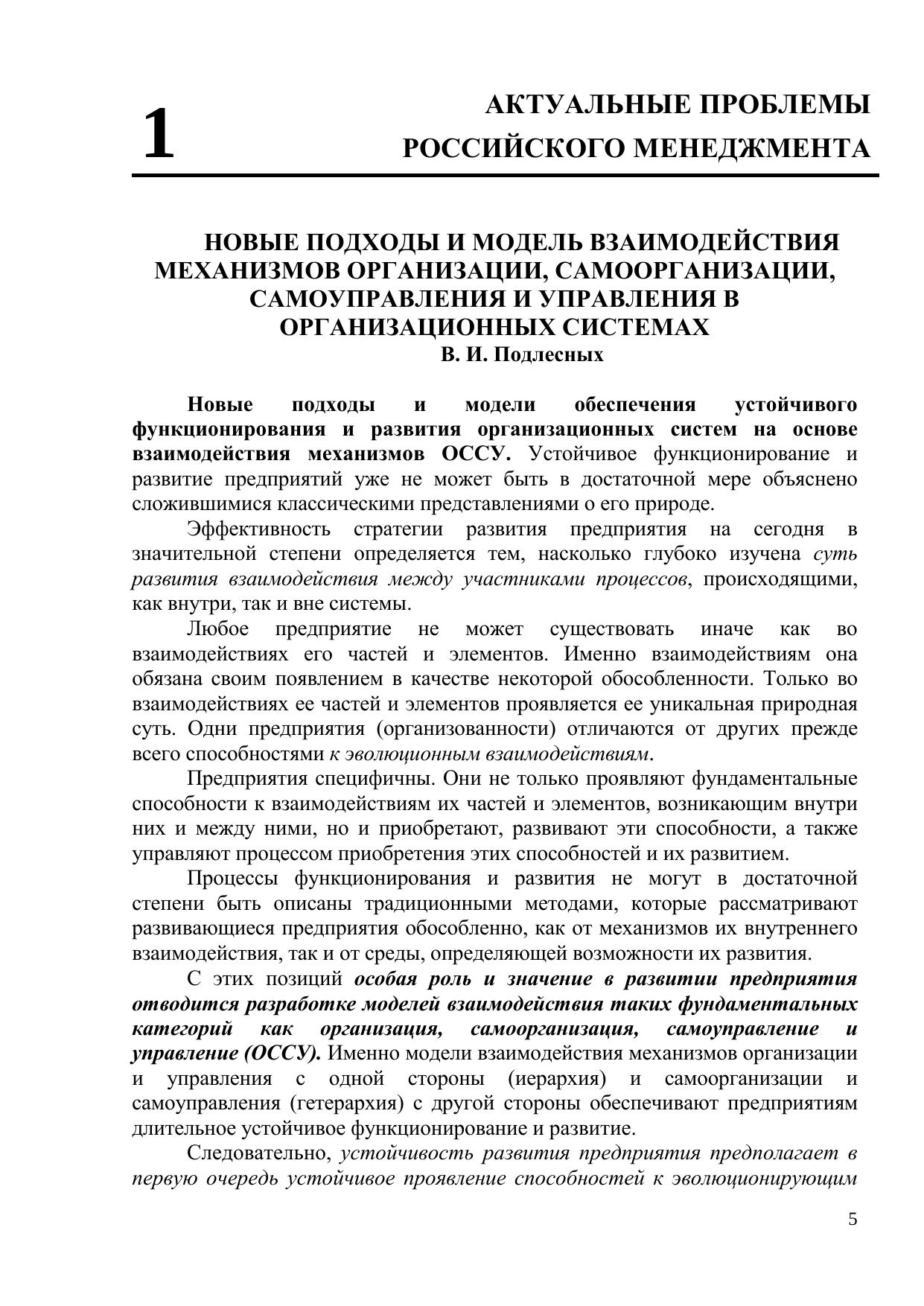 1

АКТУАЛЬНЫЕ ПРОБЛЕМЫ РОССИЙСКОГО МЕНЕДЖМЕНТА

НОВЫЕ ПОДХОДЫ И МОДЕЛЬ ВЗАИМОДЕЙСТВИЯ МЕХАНИЗМОВ ОРГАНИЗАЦИИ, САМООРГАНИЗАЦИИ, САМОУПРАВЛЕНИЯ И УПРАВЛЕНИЯ В ОРГАНИЗАЦИОННЫХ СИСТЕМАХ
В. И. Подлесных

Новые подходы и модели обеспечения устойчивого функционирования и развития организационных систем на основе взаимодействия механизмов ОССУ. Устойчивое функционирование и развитие предприятий уже не может быть в достаточной мере объяснено сложившимися классическими представлениями о его природе.

Эффективность стратегии развития предприятия на сегодня в значительной степени определяется тем, насколько глубоко изучена суть развития взаимодействия между участниками процессов, происходящими, как внутри, так и вне системы.

Любое предприятие не может существовать иначе как во взаимодействиях его частей и элементов. Именно взаимодействиям она обязана своим появлением в качестве некоторой обособленности. Только во взаимодействиях ее частей и элементов проявляется ее уникальная природная суть. Одни предприятия (организованности) отличаются от других прежде всего способностями к эволюционным взаимодействиям.

Предприятия специфичны. Они не только проявляют фундаментальные способности к взаимодействиям их частей и элементов, возникающим внутри них и между ними, но и приобретают, развивают эти способности, а также управляют процессом приобретения этих способностей и их развитием.

Процессы функционирования и развития не могут в достаточной степени быть описаны традиционными методами, которые рассматривают развивающиеся предприятия обособленно, как от механизмов их внутреннего взаимодействия, так и от среды, определяющей возможности их развития.

С этих позиций особая роль и значение в развитии предприятия отводится разработке моделей взаимодействия таких фундаментальных категорий как организация, самоорганизация, самоуправление и управление (ОССУ). Именно модели взаимодействия механизмов организации и управления с одной стороны (иерархия) и самоорганизации и самоуправления (гетерархия) с другой стороны обеспечивают предприятиям длительное устойчивое функционирование и развитие.

Следовательно, устойчивость развития предприятия предполагает в первую очередь устойчивое проявление способностей к эволюционирующим

5